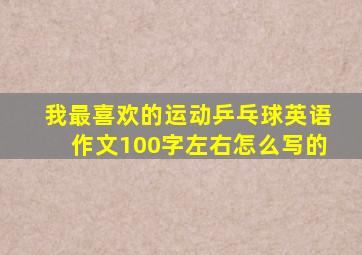 我最喜欢的运动乒乓球英语作文100字左右怎么写的